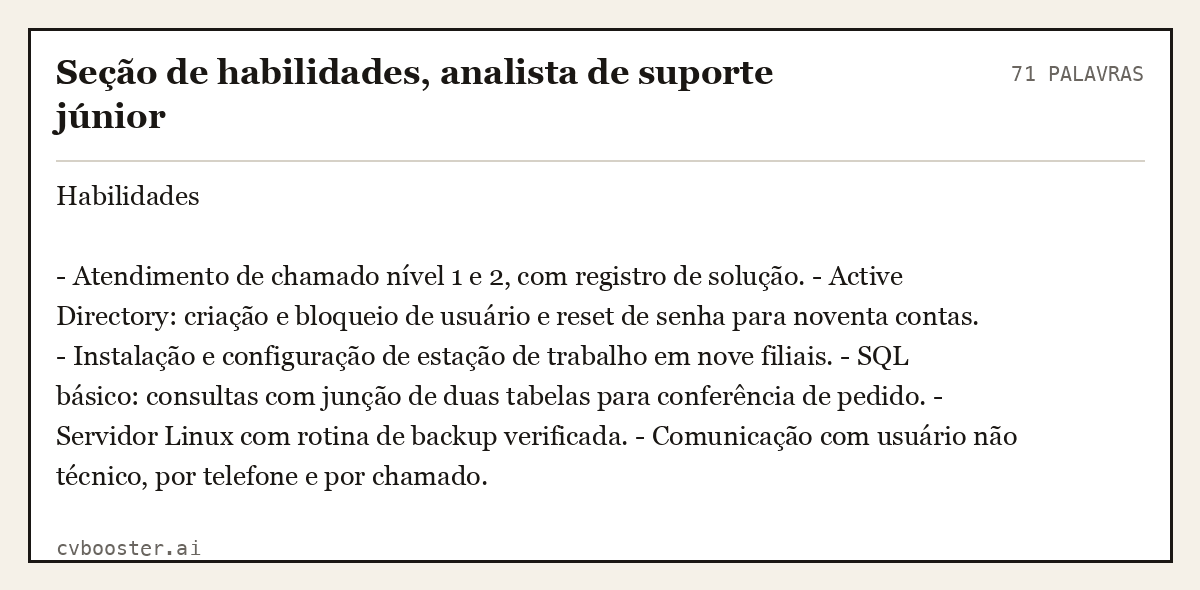 Seção de habilidades, analista de suporte júnior

71 PALAVRAS

Habilidades

- Atendimento de chamado nível 1 e 2, com registro de solução. - Active Directory: criação e bloqueio de usuário e reset de senha para noventa contas. - Instalação e configuração de estação de trabalho em nove filiais. - SQL básico: consultas com junção de duas tabelas para conferência de pedido. - Servidor Linux com rotina de backup verificada. - Comunicação com usuário não técnico, por telefone e por chamado.

cvbooster.ai